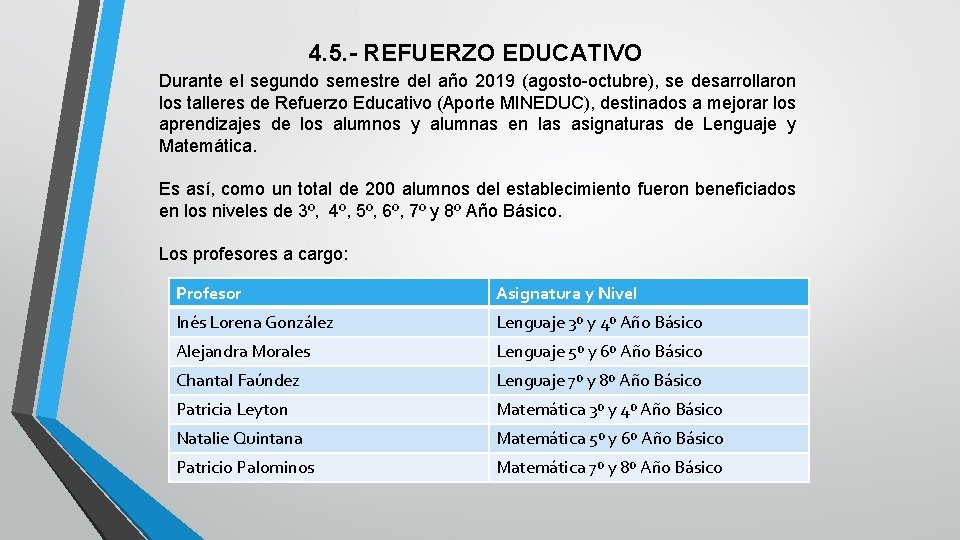 4.5.- REFUERZO EDUCATIVO

Durante el segundo semestre del año 2019 (agosto-octubre), se desarrollaron los talleres de Refuerzo Educativo (Aporte MINEDUC), destinados a mejorar los aprendizajes de los alumnos y alumnas en las asignaturas de Lenguaje y Matemática.

Es así, como un total de 200 alumnos del establecimiento fueron beneficiados en los niveles de 3º, 4º, 5º, 6º, 7º y 8º Año Básico.

Los profesores a cargo:

| Profesor | Asignatura y Nivel |
|---|---|
| Inés Lorena González | Lenguaje 3º y 4º Año Básico |
| Alejandra Morales | Lenguaje 5º y 6º Año Básico |
| Chantal Faúndez | Lenguaje 7º y 8º Año Básico |
| Patricia Leyton | Matemática 3º y 4º Año Básico |
| Natalie Quintana | Matemática 5º y 6º Año Básico |
| Patricio Palominos | Matemática 7º y 8º Año Básico |